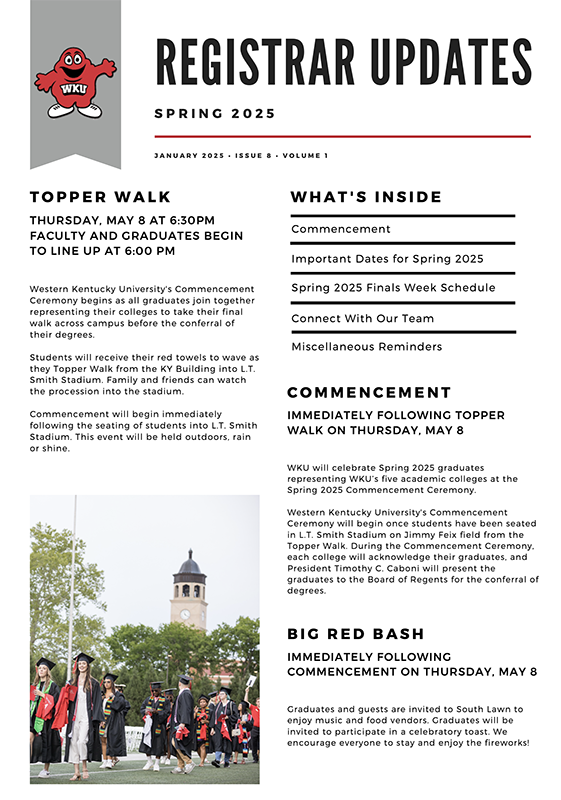 WKU

REGISTRAR UPDATES

SPRING 2025

JANUARY 2025 • ISSUE 8 • VOLUME 1

TOPPER WALK

THURSDAY, MAY 8 AT 6:30PM
FACULTY AND GRADUATES BEGIN TO LINE UP AT 6:00 PM

Western Kentucky University's Commencement Ceremony begins as all graduates join together representing their colleges to take their final walk across campus before the conferral of their degrees.

Students will receive their red towels to wave as they Topper Walk from the KY Building into L.T. Smith Stadium. Family and friends can watch the procession into the stadium.

Commencement will begin immediately following the seating of students into L.T. Smith Stadium. This event will be held outdoors, rain or shine.

WHAT'S INSIDE

Commencement

Important Dates for Spring 2025

Spring 2025 Finals Week Schedule

Connect With Our Team

Miscellaneous Reminders

COMMENCEMENT

IMMEDIATELY FOLLOWING TOPPER WALK ON THURSDAY, MAY 8

WKU will celebrate Spring 2025 graduates representing WKU's five academic colleges at the Spring 2025 Commencement Ceremony.

Western Kentucky University's Commencement Ceremony will begin once students have been seated in L.T. Smith Stadium on Jimmy Feix field from the Topper Walk. During the Commencement Ceremony, each college will acknowledge their graduates, and President Timothy C. Caboni will present the graduates to the Board of Regents for the conferral of degrees.

BIG RED BASH

IMMEDIATELY FOLLOWING COMMENCEMENT ON THURSDAY, MAY 8

Graduates and guests are invited to South Lawn to enjoy music and food vendors. Graduates will be invited to participate in a celebratory toast. We encourage everyone to stay and enjoy the fireworks!